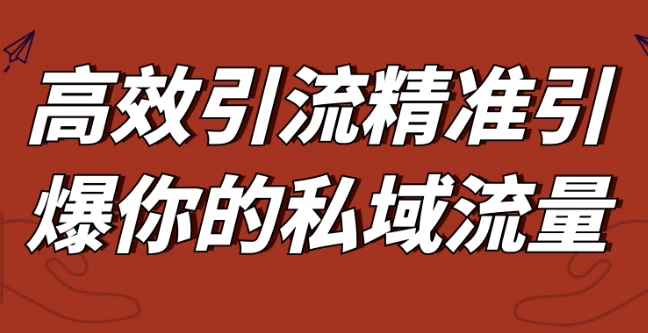 高效引流精准引
爆你的私域流量